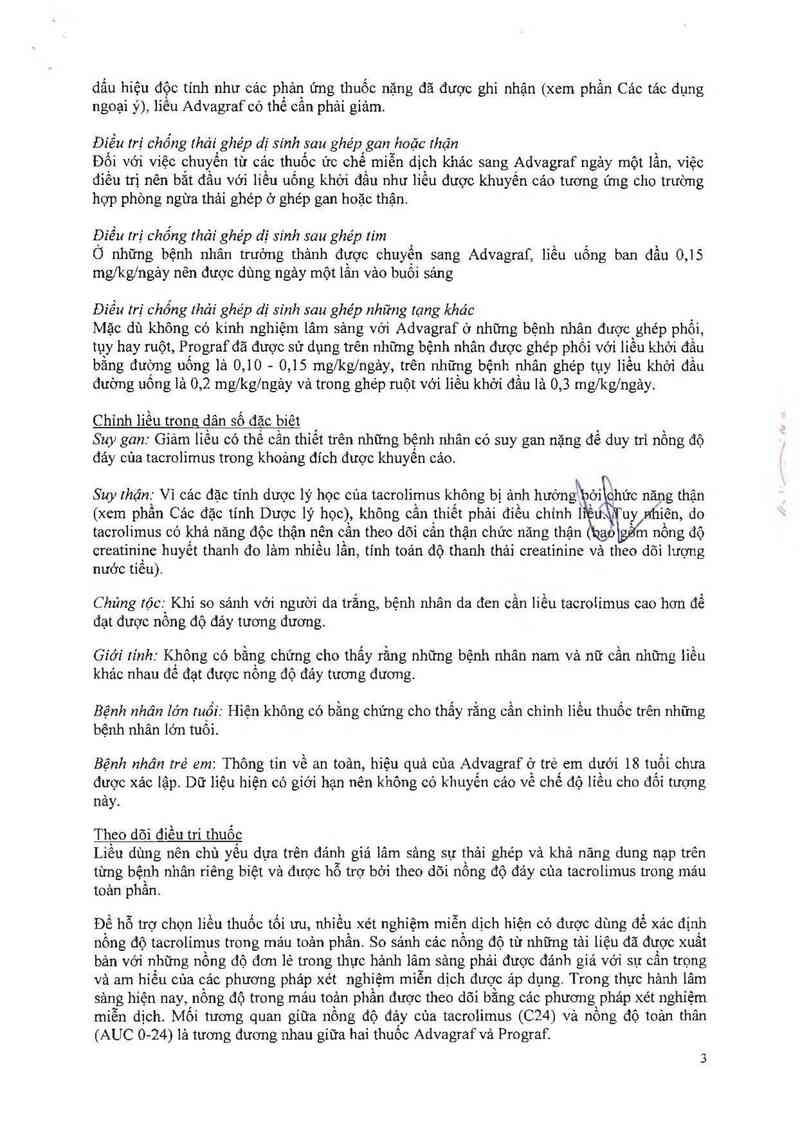 dấu hiệu độc tính như các phản ứng thuốc nặng đã được ghi nhận (xem phần Các tác dụng ngoại ý), liều Advagraf có thể cần phải giảm.

Điều trị chống thải ghép dị sinh sau ghép gan hoặc thận
Đối với việc chuyển từ các thuốc ức chế miễn dịch khác sang Advagraf ngày một lần, việc điều trị nên bắt đầu với liều uống khởi đầu như liều được khuyến cáo tương ứng cho trường hợp phòng ngừa thải ghép ở ghép gan hoặc thận.

Điều trị chống thải ghép dị sinh sau ghép tim
Ở những bệnh nhân trưởng thành được chuyển sang Advagraf, liều uống ban đầu 0,15 mg/kg/ngày nên được dùng ngày một lần vào buổi sáng

Điều trị chống thải ghép dị sinh sau ghép những tạng khác
Mặc dù không có kinh nghiệm lâm sàng với Advagraf ở những bệnh nhân được ghép phổi, tụy hay ruột, Prograf đã được sử dụng trên những bệnh nhân được ghép phổi với liều khởi đầu bằng đường uống là 0,10 - 0,15 mg/kg/ngày, trên những bệnh nhân ghép tụy liều khởi đầu đường uống là 0,2 mg/kg/ngày và trong ghép ruột với liều khởi đầu là 0,3 mg/kg/ngày.

Chỉnh liều trong dân số đặc biệt
Suy gan: Giảm liều có thể cần thiết trên những bệnh nhân có suy gan nặng để duy trì nồng độ đáy của tacrolimus trong khoảng đích được khuyến cáo.

Suy thận: Vì các đặc tính dược lý học của tacrolimus không bị ảnh hưởng bởi chức năng thận (xem phần Các đặc tính Dược lý học), không cần thiết phải điều chỉnh liều. Tuy nhiên, do tacrolimus có khả năng độc thận nên cần theo dõi cẩn thận chức năng thận (bao gồm nồng độ creatinine huyết thanh đo làm nhiều lần, tính toán độ thanh thải creatinine và theo dõi lượng nước tiểu).

Chủng tộc: Khi so sánh với người da trắng, bệnh nhân da đen cần liều tacrolimus cao hơn để đạt được nồng độ đáy tương đương.

Giới tính: Không có bằng chứng cho thấy rằng những bệnh nhân nam và nữ cần những liều khác nhau để đạt được nồng độ đáy tương đương.

Bệnh nhân lớn tuổi: Hiện không có bằng chứng cho thấy rằng cần chỉnh liều thuốc trên những bệnh nhân lớn tuổi.

Bệnh nhân trẻ em: Thông tin về an toàn, hiệu quả của Advagraf ở trẻ em dưới 18 tuổi chưa được xác lập. Dữ liệu hiện có giới hạn nên không có khuyến cáo về chế độ liều cho đối tượng này.

Theo dõi điều trị thuốc
Liều dùng nên chủ yếu dựa trên đánh giá lâm sàng sự thải ghép và khả năng dung nạp trên từng bệnh nhân riêng biệt và được hỗ trợ bởi theo dõi nồng độ đáy của tacrolimus trong máu toàn phần.

Để hỗ trợ chọn liều thuốc tối ưu, nhiều xét nghiệm miễn dịch hiện có được dùng để xác định nồng độ tacrolimus trong máu toàn phần. So sánh các nồng độ từ những tài liệu đã được xuất bản với những nồng độ đơn lẻ trong thực hành lâm sàng phải được đánh giá với sự cẩn trọng và am hiểu của các phương pháp xét nghiệm miễn dịch được áp dụng. Trong thực hành lâm sàng hiện nay, nồng độ trong máu toàn phần được theo dõi bằng các phương pháp xét nghiệm miễn dịch. Mối tương quan giữa nồng độ đáy của tacrolimus (C24) và nồng độ toàn thân (AUC 0-24) là tương đương nhau giữa hai thuốc Advagraf và Prograf.

3